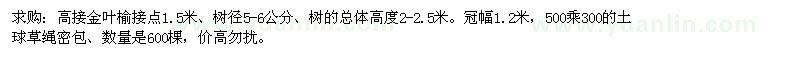 求购：高接金叶榆接点1.5米、树径5-6公分、树的总体高度2-2.5米。冠幅1.2米，500乘300的土球草绳密包、数量是600棵，价高勿扰。

www.yuanlin.com